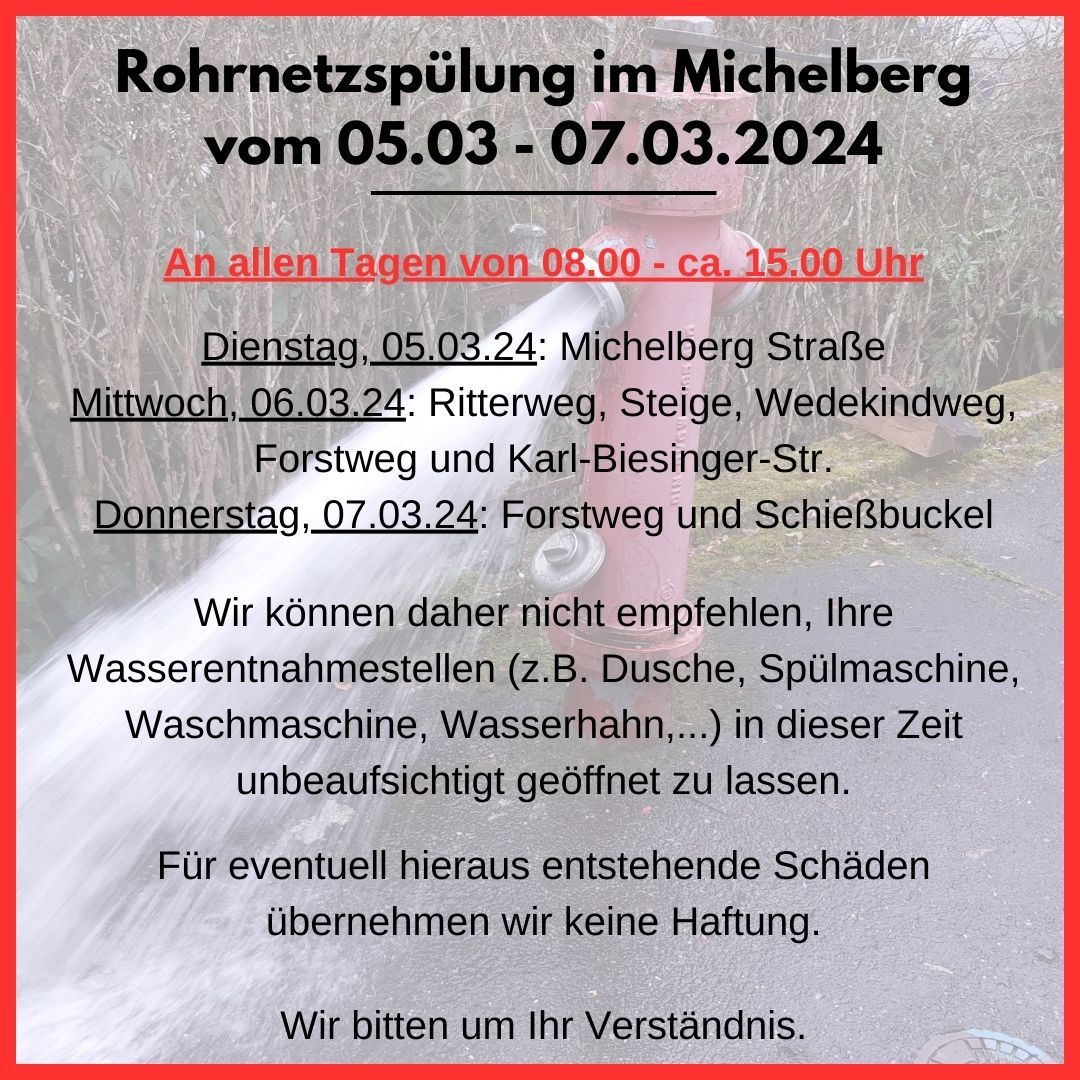 Rohrnetzspülung im Michelberg
vom 05.03 - 07.03.2024

An allen Tagen von 08.00 - ca. 15.00 Uhr

Dienstag, 05.03.24: Michelberg Straße
Mittwoch, 06.03.24: Ritterweg, Steige, Wedekindweg, Forstweg und Karl-Biesinger-Str.
Donnerstag, 07.03.24: Forstweg und Schießbuckel

Wir können daher nicht empfehlen, Ihre Wasserentnahmestellen (z.B. Dusche, Spülmaschine, Waschmaschine, Wasserhahn,...) in dieser Zeit unbeaufsichtigt geöffnet zu lassen.

Für eventuell hieraus entstehende Schäden übernehmen wir keine Haftung.

Wir bitten um Ihr Verständnis.